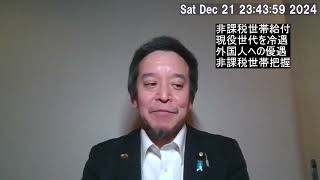 Sat Dec 21 23:43:59 2024

非課税世帯給付
現役世代を冷遇
外国人への優遇
非課税世帯把握